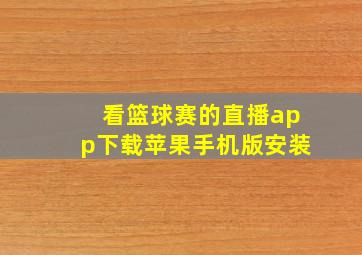 看篮球赛的直播app下载苹果手机版安装